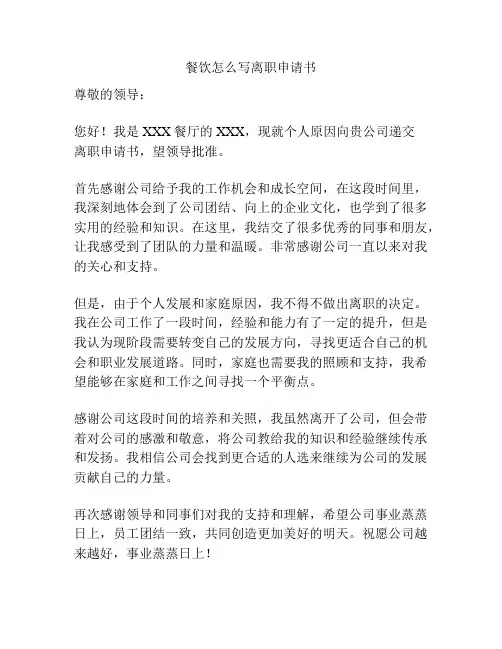 餐饮怎么写离职申请书

尊敬的领导：

您好！我是 XXX 餐厅的 XXX，现就个人原因向贵公司递交离职申请书，望领导批准。

首先感谢公司给予我的工作机会和成长空间，在这段时间里，我深刻地体会到了公司团结、向上的企业文化，也学到了很多实用的经验和知识。在这里，我结交了很多优秀的同事和朋友，让我感受到了团队的力量和温暖。非常感谢公司一直以来对我的关心和支持。

但是，由于个人发展和家庭原因，我不得不做出离职的决定。我在公司工作了一段时间，经验和能力有了一定的提升，但是我认为现阶段需要转变自己的发展方向，寻找更适合自己的机会和职业发展道路。同时，家庭也需要我的照顾和支持，我希望能够在家庭和工作之间寻找一个平衡点。

感谢公司这段时间的培养和关照，我虽然离开了公司，但会带着对公司的感激和敬意，将公司教给我的知识和经验继续传承和发扬。我相信公司会找到更合适的人选来继续为公司的发展贡献自己的力量。

再次感谢领导和同事们对我的支持和理解，希望公司事业蒸蒸日上，员工团结一致，共同创造更加美好的明天。祝愿公司越来越好，事业蒸蒸日上！